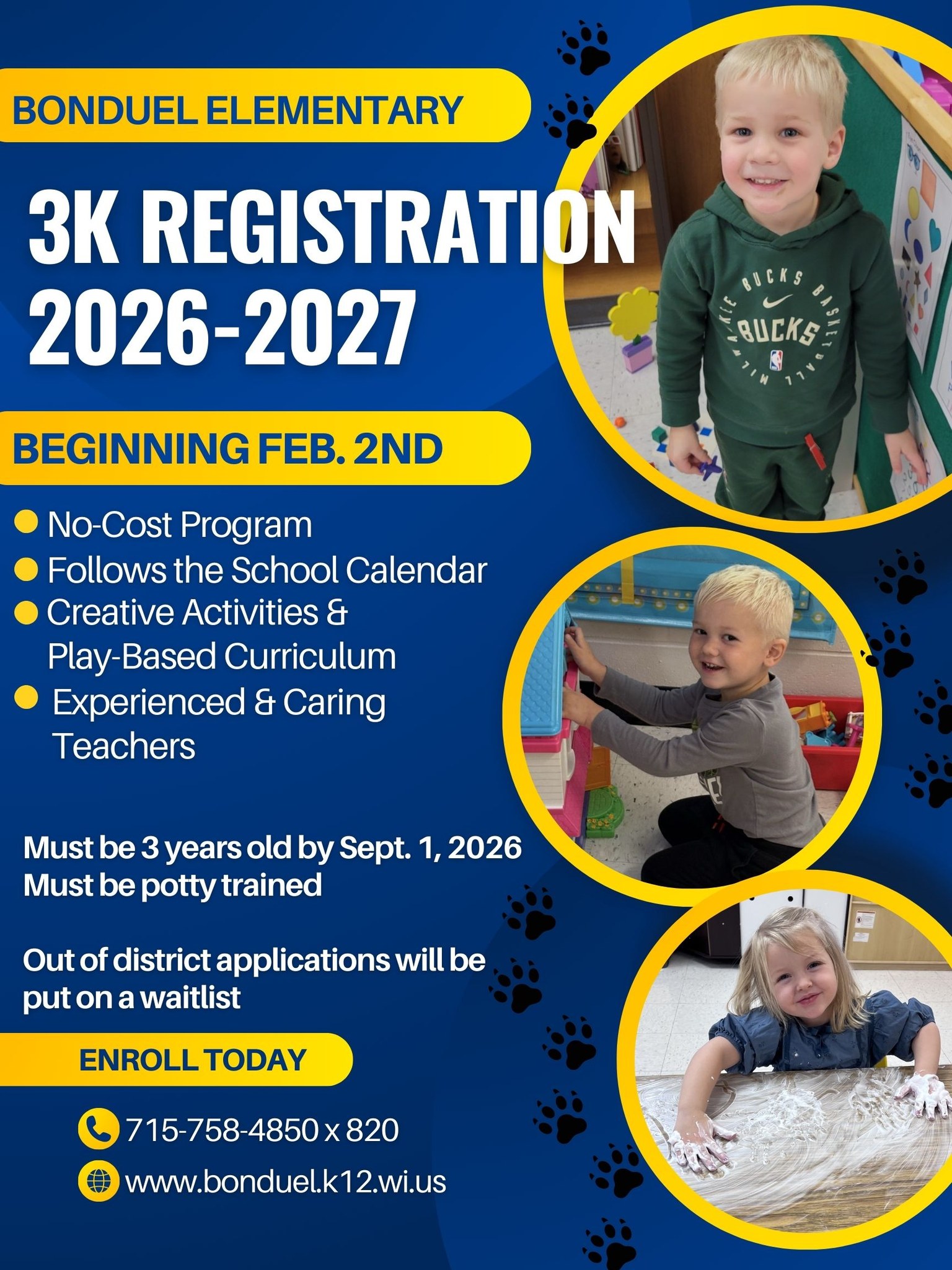 BONDUEL ELEMENTARY

3K REGISTRATION 2026-2027

BEGINNING FEB. 2ND

• No-Cost Program
• Follows the School Calendar
• Creative Activities & Play-Based Curriculum
• Experienced & Caring Teachers

Must be 3 years old by Sept. 1, 2026
Must be potty trained

Out of district applications will be put on a waitlist

ENROLL TODAY

715-758-4850 x 820

www.bonduel.k12.wi.us